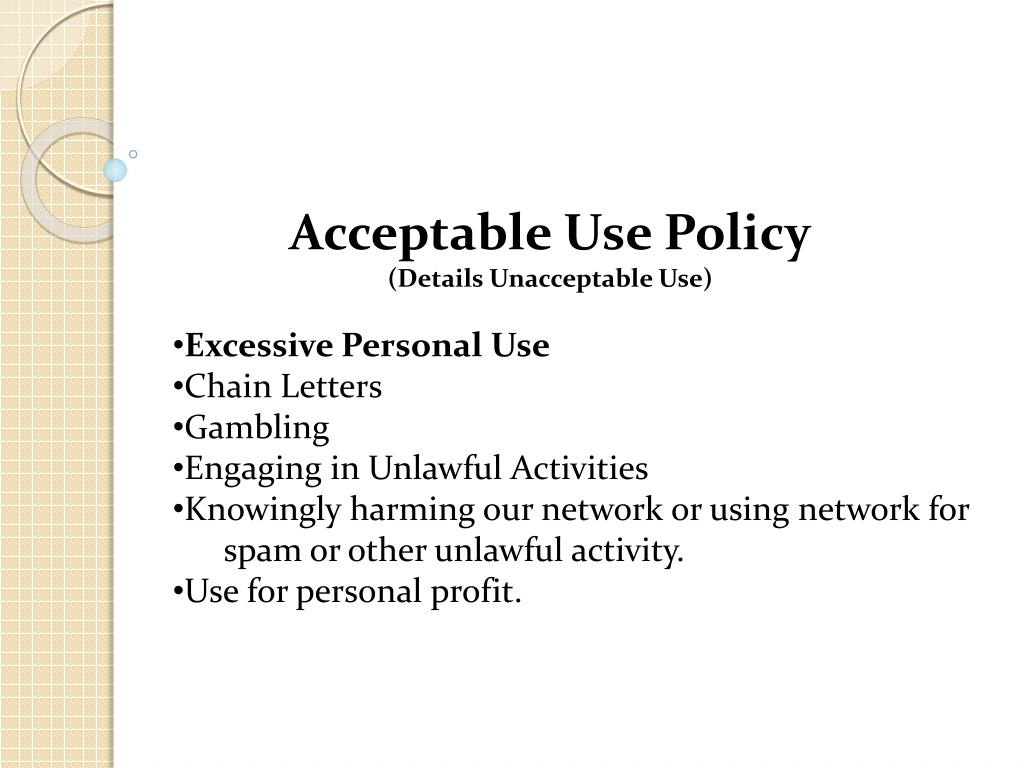 Acceptable Use Policy
(Details Unacceptable Use)

•Excessive Personal Use
•Chain Letters
•Gambling
•Engaging in Unlawful Activities
•Knowingly harming our network or using network for spam or other unlawful activity.
•Use for personal profit.